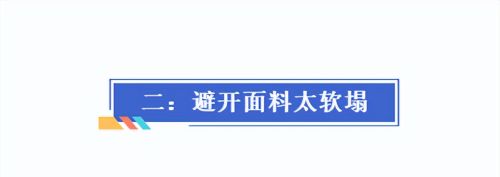 二：避开面料太软塌